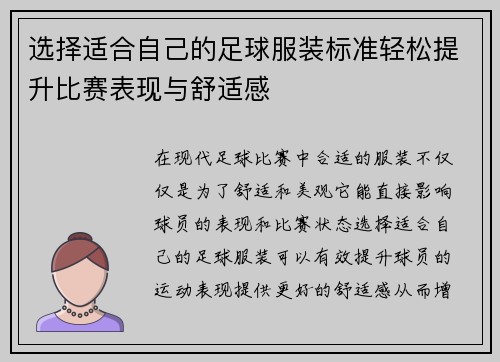 选择适合自己的足球服装标准轻松提升比赛表现与舒适感

在现代足球比赛中合适的服装不仅仅是为了舒适和美观它能直接影响球员的表现和比赛状态选择适合自己的足球服装可以有效提升球员的运动表现提供更好的舒适感从而增